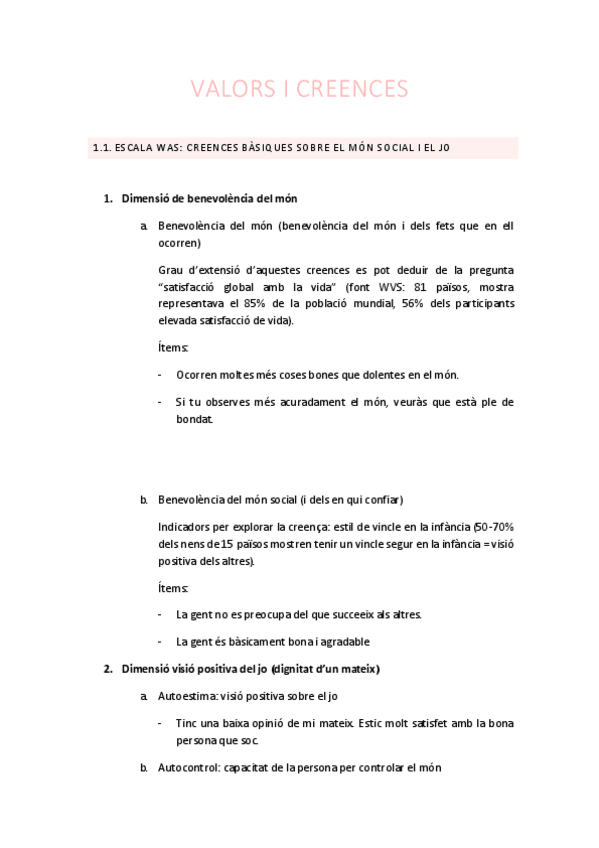 VALORS I CREENCES

1.1. ESCALA WAS: CREENCES BÀSIQUES SOBRE EL MÓN SOCIAL I EL JO

1. Dimensió de benevolència del món

a. Benevolència del món (benevolència del món i dels fets que en ell ocorren)

Grau d'extensió d'aquestes creences es pot deduir de la pregunta "satisfacció global amb la vida" (font WVS: 81 països, mostra representava el 85% de la població mundial, 56% dels participants elevada satisfacció de vida).

Ítems:

- Ocorren moltes més coses bones que dolentes en el món.

- Si tu observes més acuradament el món, veuràs que està ple de bondat.

b. Benevolència del món social (i dels en qui confiar)

Indicadors per explorar la creença: estil de vincle en la infància (50-70% dels nens de 15 països mostren tenir un vincle segur en la infància = visió positiva dels altres).

Ítems:

- La gent no es preocupa del que succeeix als altres.

- La gent és bàsicament bona i agradable

2. Dimensió visió positiva del jo (dignitat d'un mateix)

a. Autoestima: visió positiva sobre el jo

- Tinc una baixa opinió de mi mateix. Estic molt satisfet amb la bona persona que soc.

b. Autocontrol: capacitat de la persona per controlar el món